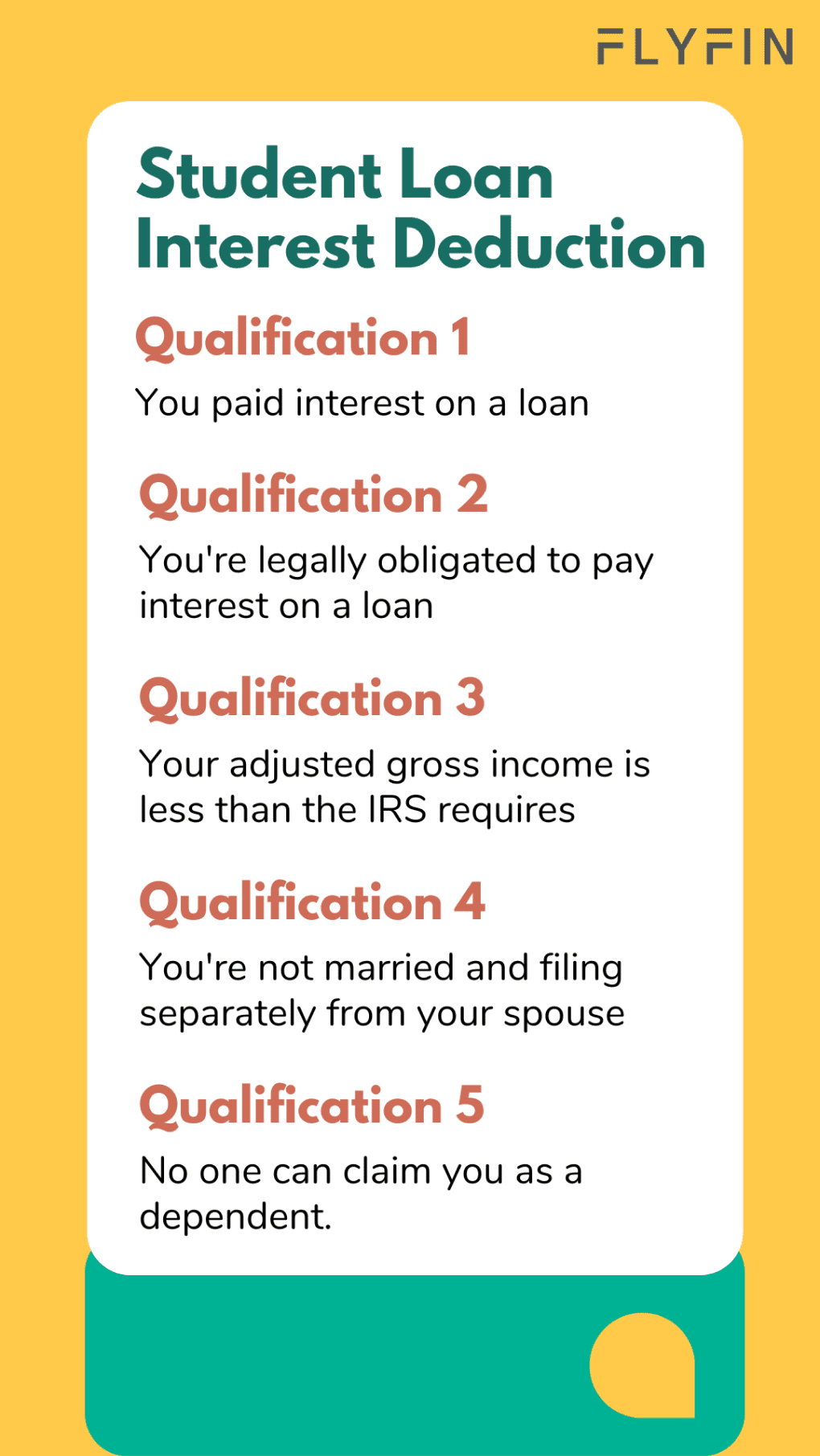 FLYFIN

Student Loan Interest Deduction

Qualification 1

You paid interest on a loan

Qualification 2

You're legally obligated to pay interest on a loan

Qualification 3

Your adjusted gross income is less than the IRS requires

Qualification 4

You're not married and filing separately from your spouse

Qualification 5

No one can claim you as a dependent.